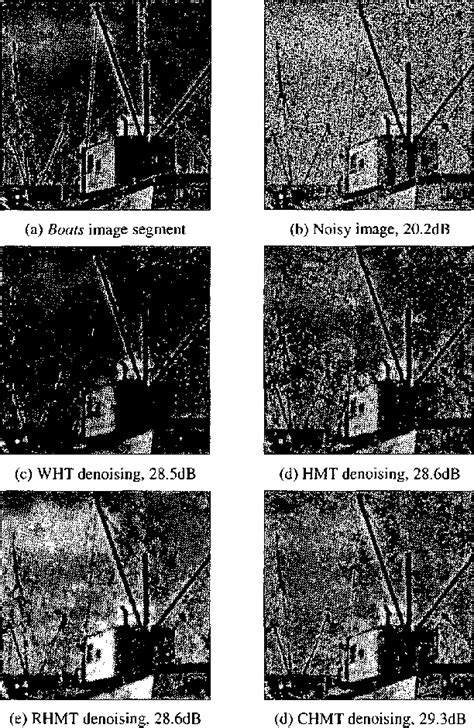 (a) Boats image segment

(b) Noisy image, 20.2dB

(c) WHT denoising, 28.5dB

(d) HMT denoising, 28.6dB

(e) RHMT denoising, 28.6dB

(d) CHMT denoising, 29.3dB